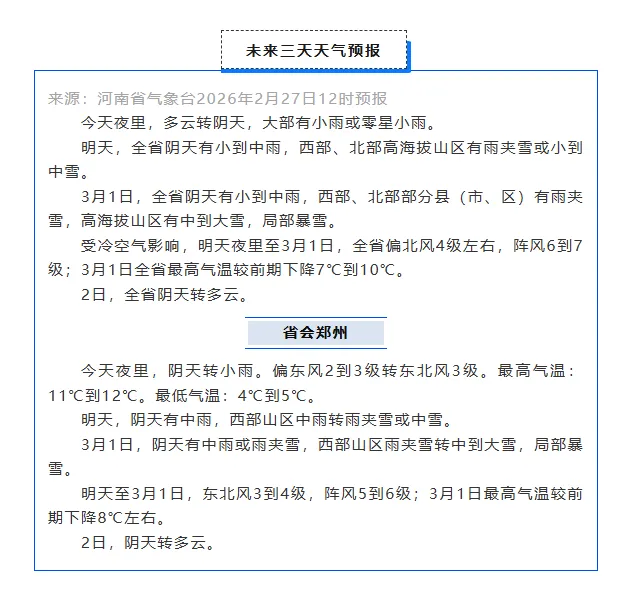 未来三天天气预报

来源：河南省气象台2026年2月27日12时预报

今天夜里，多云转阴天，大部有小雨或零星小雨。

明天，全省阴天有小到中雨，西部、北部高海拔山区有雨夹雪或小到中雪。

3月1日，全省阴天有小到中雨，西部、北部部分县（市、区）有雨夹雪，高海拔山区有中到大雪，局部暴雪。

受冷空气影响，明天夜里至3月1日，全省偏北风4级左右，阵风6到7级；3月1日全省最高气温较前期下降7℃到10℃。

2日，全省阴天转多云。

省会郑州

今天夜里，阴天转小雨。偏东风2到3级转东北风3级。最高气温：11℃到12℃。最低气温：4℃到5℃。

明天，阴天有中雨，西部山区中雨转雨夹雪或中雪。

3月1日，阴天有中雨或雨夹雪，西部山区雨夹雪转中到大雪，局部暴雪。

明天至3月1日，东北风3到4级，阵风5到6级；3月1日最高气温较前期下降8℃左右。

2日，阴天转多云。